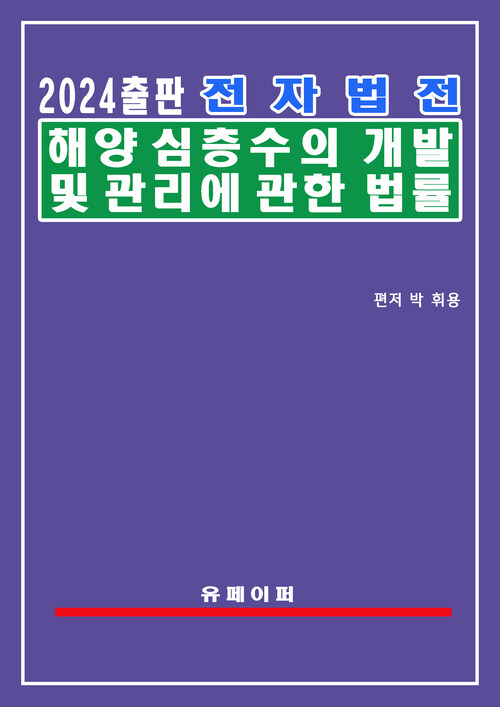 2024출판 전자법전

해양심층수의 개발 및 관리에 관한 법률

편저 박 휘용

유페이퍼